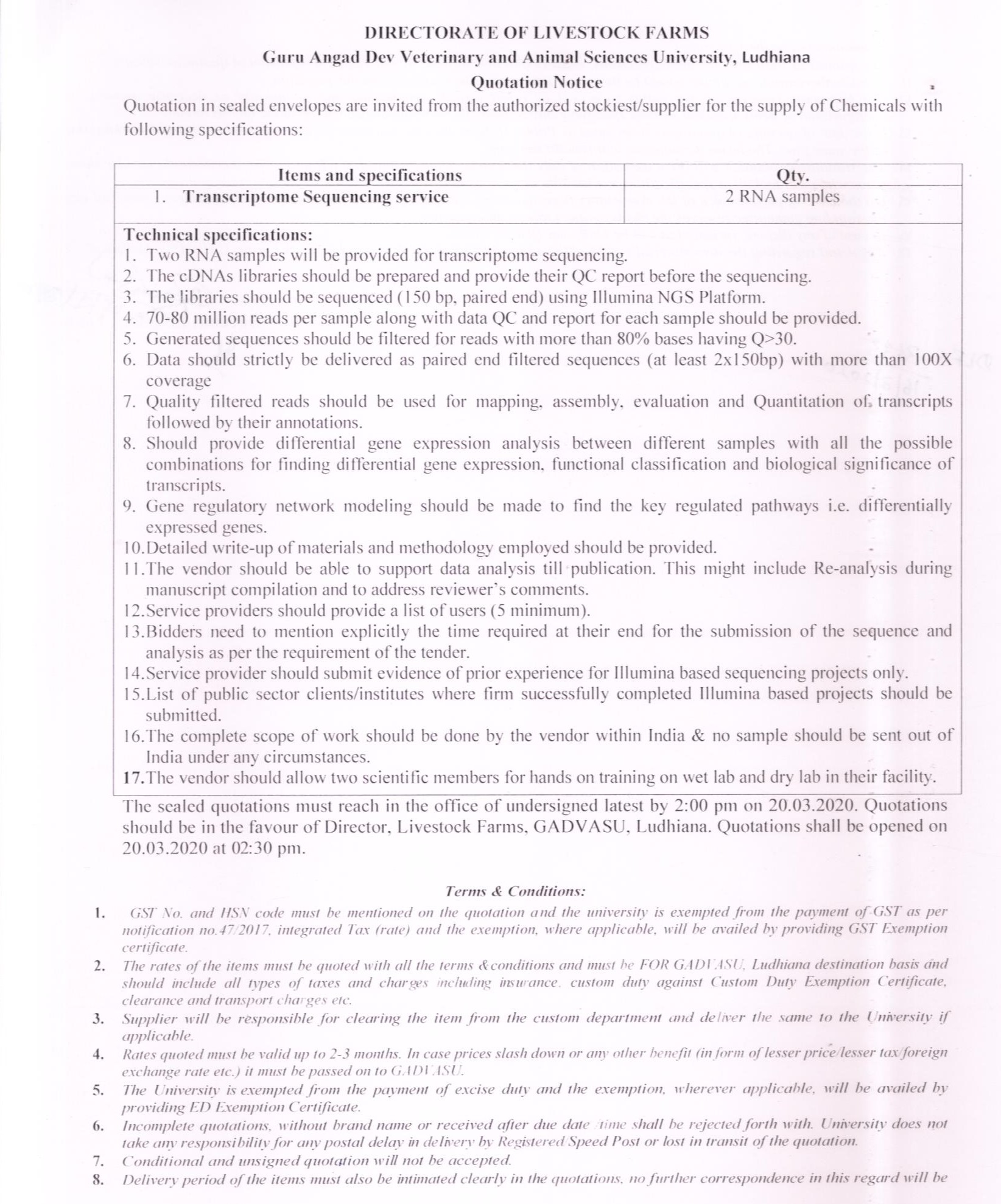 DIRECTORATE OF LIVESTOCK FARMS
Guru Angad Dev Veterinary and Animal Sciences University, Ludhiana
Quotation Notice

Quotation in sealed envelopes are invited from the authorized stockiest/supplier for the supply of Chemicals with following specifications:

| Items and specifications | Qty. |
|---|---|
| 1. Transcriptome Sequencing service | 2 RNA samples |

Technical specifications:
1. Two RNA samples will be provided for transcriptome sequencing.
2. The cDNAs libraries should be prepared and provide their QC report before the sequencing.
3. The libraries should be sequenced (150 bp, paired end) using Illumina NGS Platform.
4. 70-80 million reads per sample along with data QC and report for each sample should be provided.
5. Generated sequences should be filtered for reads with more than 80% bases having Q>30.
6. Data should strictly be delivered as paired end filtered sequences (at least 2x150bp) with more than 100X coverage
7. Quality filtered reads should be used for mapping, assembly, evaluation and Quantitation of transcripts followed by their annotations.
8. Should provide differential gene expression analysis between different samples with all the possible combinations for finding differential gene expression, functional classification and biological significance of transcripts.
9. Gene regulatory network modeling should be made to find the key regulated pathways i.e. differentially expressed genes.
10. Detailed write-up of materials and methodology employed should be provided.
11. The vendor should be able to support data analysis till publication. This might include Re-analysis during manuscript compilation and to address reviewer's comments.
12. Service providers should provide a list of users (5 minimum).
13. Bidders need to mention explicitly the time required at their end for the submission of the sequence and analysis as per the requirement of the tender.
14. Service provider should submit evidence of prior experience for Illumina based sequencing projects only.
15. List of public sector clients/institutes where firm successfully completed Illumina based projects should be submitted.
16. The complete scope of work should be done by the vendor within India & no sample should be sent out of India under any circumstances.
17. The vendor should allow two scientific members for hands on training on wet lab and dry lab in their facility.

The sealed quotations must reach in the office of undersigned latest by 2:00 pm on 20.03.2020. Quotations should be in the favour of Director, Livestock Farms, GADVASU, Ludhiana. Quotations shall be opened on 20.03.2020 at 02:30 pm.

Terms & Conditions:
1. GST No. and HSN code must be mentioned on the quotation and the university is exempted from the payment of GST as per notification no.47/2017, integrated Tax (rate) and the exemption, where applicable, will be availed by providing GST Exemption certificate.
2. The rates of the items must be quoted with all the terms &conditions and must be FOR GADVASU, Ludhiana destination basis and should include all types of taxes and charges including insurance, custom duty against Custom Duty Exemption Certificate, clearance and transport charges etc.
3. Supplier will be responsible for clearing the item from the custom department and deliver the same to the University if applicable.
4. Rates quoted must be valid up to 2-3 months. In case prices slash down or any other benefit (in form of lesser price/lesser tax/foreign exchange rate etc.) it must be passed on to GADVASU.
5. The University is exempted from the payment of excise duty and the exemption, wherever applicable, will be availed by providing ED Exemption Certificate.
6. Incomplete quotations, without brand name or received after due date /time shall be rejected forth with. University does not take any responsibility for any postal delay in delivery by Registered/Speed Post or lost in transit of the quotation.
7. Conditional and unsigned quotation will not be accepted.
8. Delivery period of the items must also be intimated clearly in the quotations, no further correspondence in this regard will be